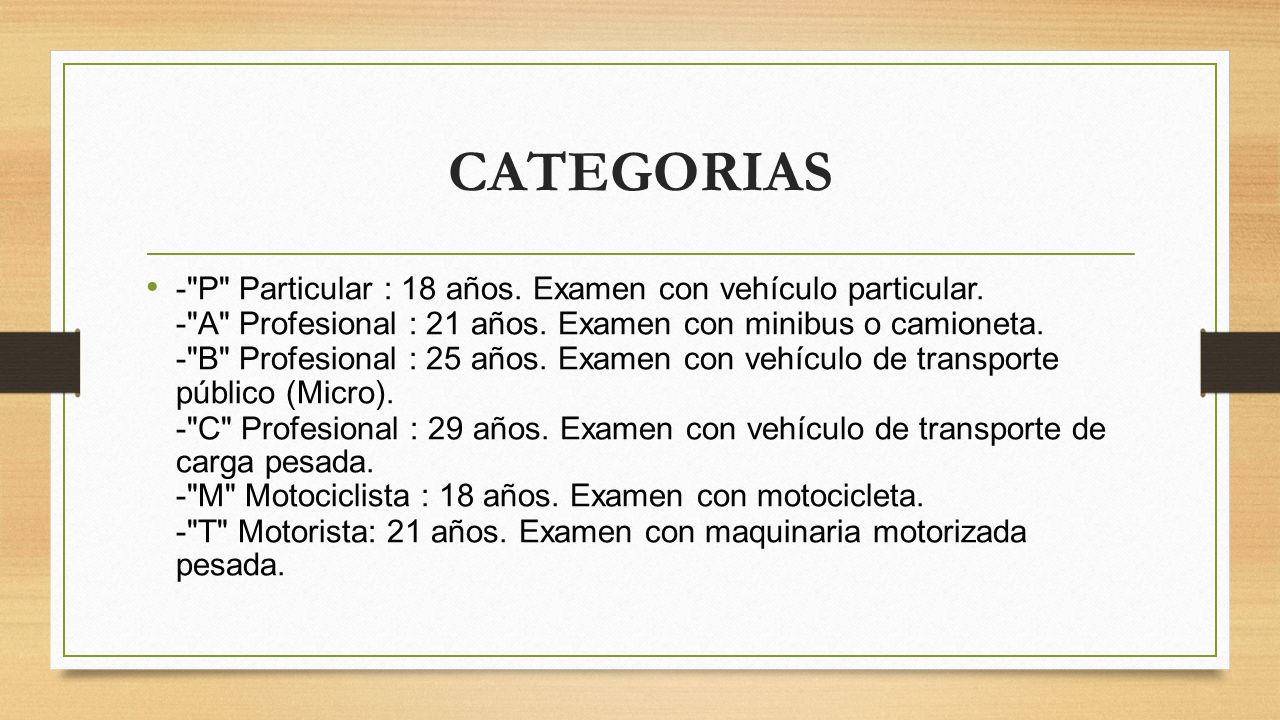 CATEGORIAS

• -"P" Particular : 18 años. Examen con vehículo particular.
-"A" Profesional : 21 años. Examen con minibus o camioneta.
-"B" Profesional : 25 años. Examen con vehículo de transporte público (Micro).
-"C" Profesional : 29 años. Examen con vehículo de transporte de carga pesada.
-"M" Motociclista : 18 años. Examen con motocicleta.
-"T" Motorista: 21 años. Examen con maquinaria motorizada pesada.